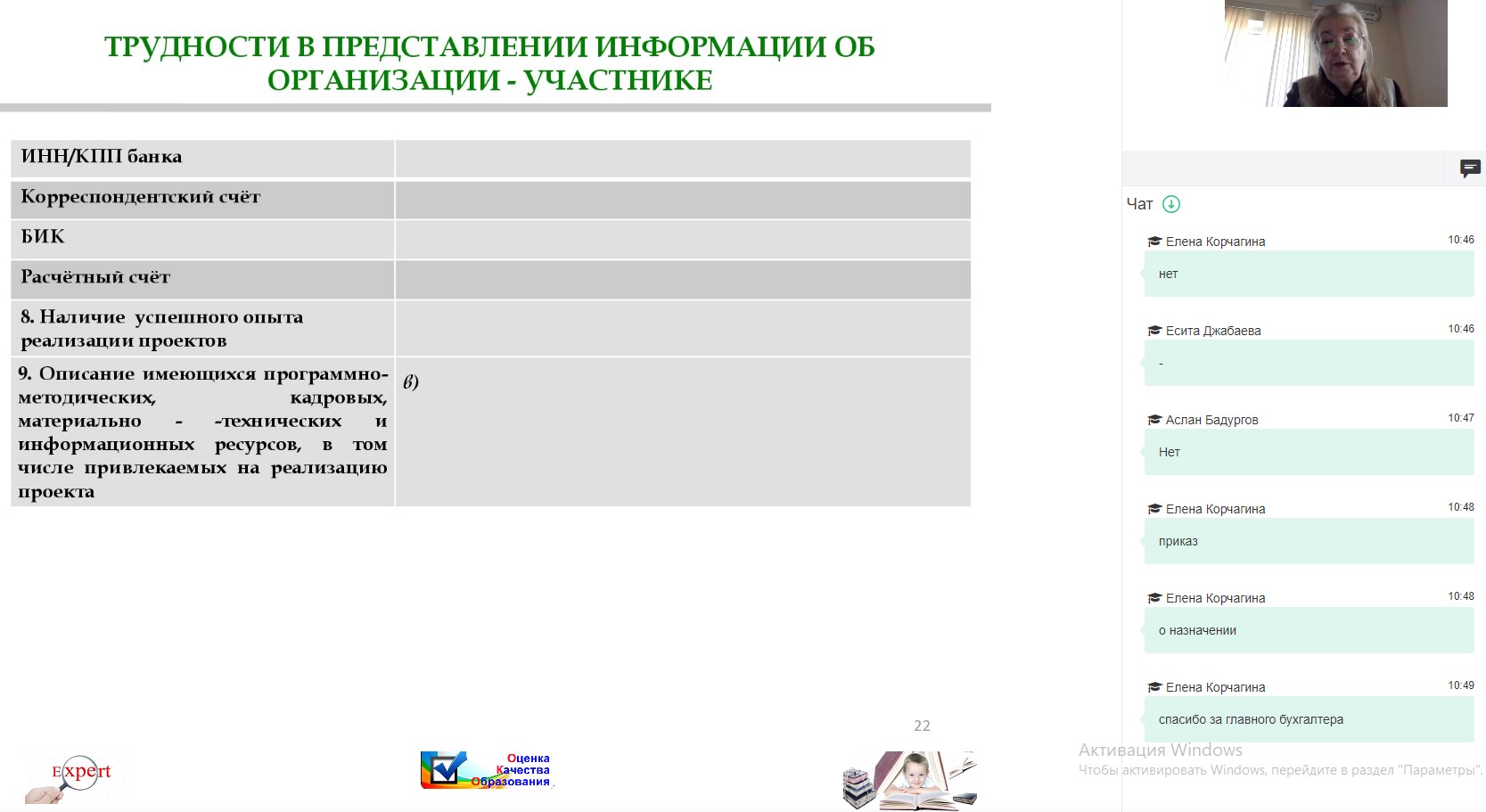 ТРУДНОСТИ В ПРЕДСТАВЛЕНИИ ИНФОРМАЦИИ ОБ ОРГАНИЗАЦИИ - УЧАСТНИКЕ

| ИНН/КПП банка | |
|---|---|
| Корреспондентский счёт | |
| БИК | |
| Расчётный счёт | |
| 8. Наличие успешного опыта реализации проектов | |
| 9. Описание имеющихся программно-методических, кадровых, материально - -технических и информационных ресурсов, в том числе привлекаемых на реализацию проекта | в) |

22

Expert

Оценка Качества Образования

Чат

Елена Корчагина 10:46
нет

Есита Джабаева 10:46
-

Аслан Бадургов 10:47
Нет

Елена Корчагина 10:48
приказ

Елена Корчагина 10:48
о назначении

Елена Корчагина 10:49
спасибо за главного бухгалтера

Активация Windows
Чтобы активировать Windows, перейдите в раздел "Параметры".